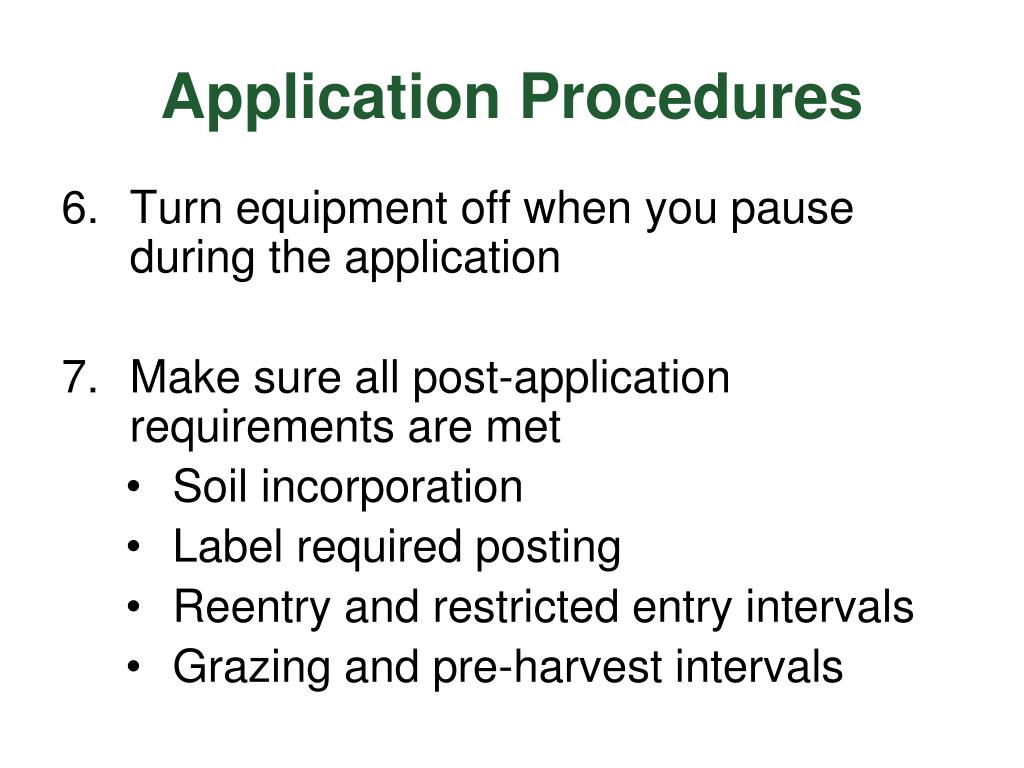 Application Procedures

6. Turn equipment off when you pause during the application

7. Make sure all post-application requirements are met
• Soil incorporation
• Label required posting
• Reentry and restricted entry intervals
• Grazing and pre-harvest intervals